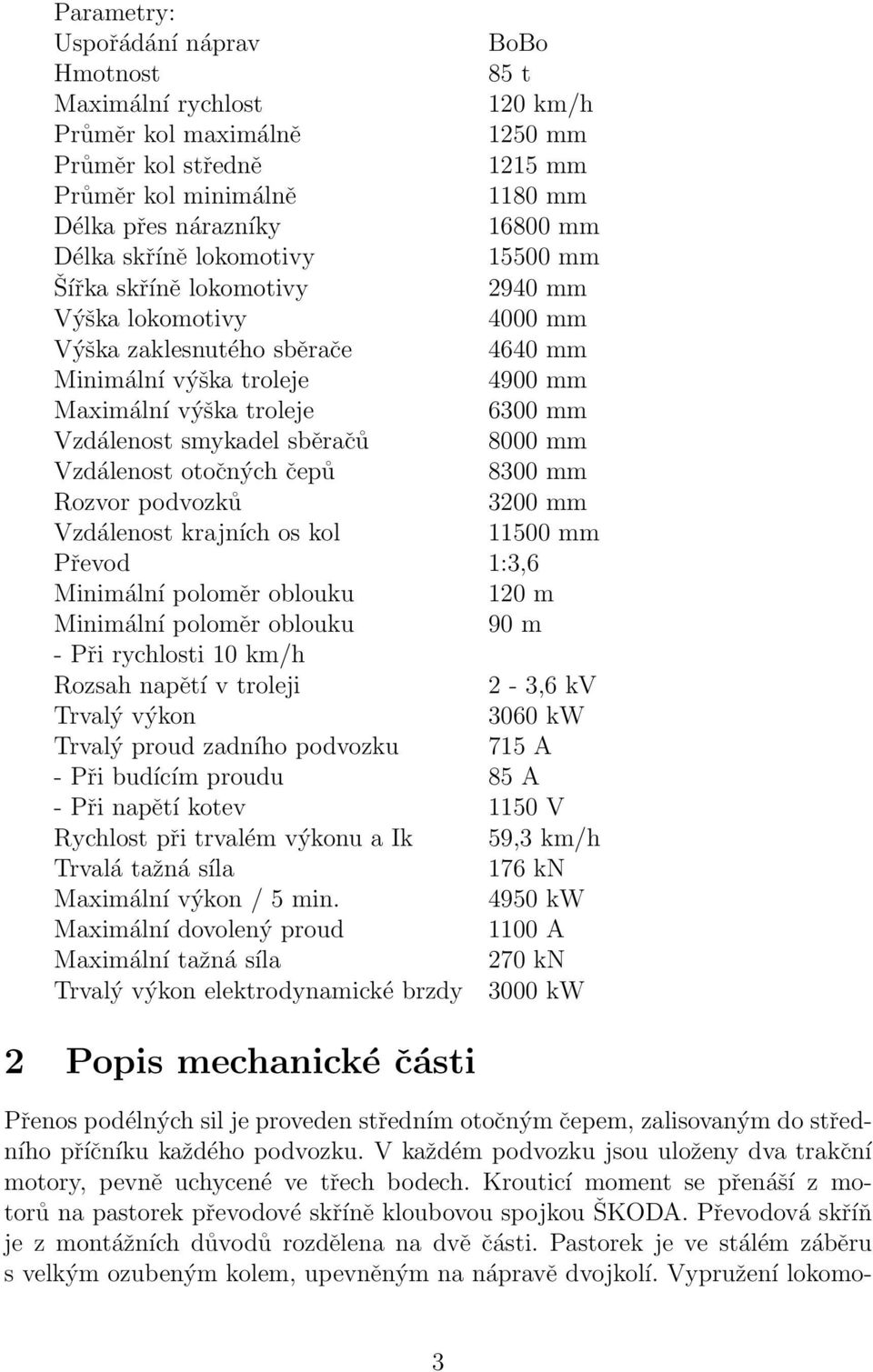 Parametry:

| | |
|---|---|
| Uspořádání náprav | BoBo |
| Hmotnost | 85 t |
| Maximální rychlost | 120 km/h |
| Průměr kol maximálně | 1250 mm |
| Průměr kol středně | 1215 mm |
| Průměr kol minimálně | 1180 mm |
| Délka přes nárazníky | 16800 mm |
| Délka skříně lokomotivy | 15500 mm |
| Šířka skříně lokomotivy | 2940 mm |
| Výška lokomotivy | 4000 mm |
| Výška zaklesnutého sběrače | 4640 mm |
| Minimální výška troleje | 4900 mm |
| Maximální výška troleje | 6300 mm |
| Vzdálenost smykadel sběračů | 8000 mm |
| Vzdálenost otočných čepů | 8300 mm |
| Rozvor podvozků | 3200 mm |
| Vzdálenost krajních os kol | 11500 mm |
| Převod | 1:3,6 |
| Minimální poloměr oblouku | 120 m |
| Minimální poloměr oblouku | 90 m |
| - Při rychlosti 10 km/h | |
| Rozsah napětí v troleji | 2 - 3,6 kV |
| Trvalý výkon | 3060 kW |
| Trvalý proud zadního podvozku | 715 A |
| - Při budícím proudu | 85 A |
| - Při napětí kotev | 1150 V |
| Rychlost při trvalém výkonu a Ik | 59,3 km/h |
| Trvalá tažná síla | 176 kN |
| Maximální výkon / 5 min. | 4950 kW |
| Maximální dovolený proud | 1100 A |
| Maximální tažná síla | 270 kN |
| Trvalý výkon elektrodynamické brzdy | 3000 kW |

2 Popis mechanické části

Přenos podélných sil je proveden středním otočným čepem, zalisovaným do středního příčníku každého podvozku. V každém podvozku jsou uloženy dva trakční motory, pevně uchycené ve třech bodech. Krouticí moment se přenáší z motorů na pastorek převodové skříně kloubovou spojkou ŠKODA. Převodová skříň je z montážních důvodů rozdělena na dvě části. Pastorek je ve stálém záběru s velkým ozubeným kolem, upevněným na nápravě dvojkolí. Vypružení lokomo-

3